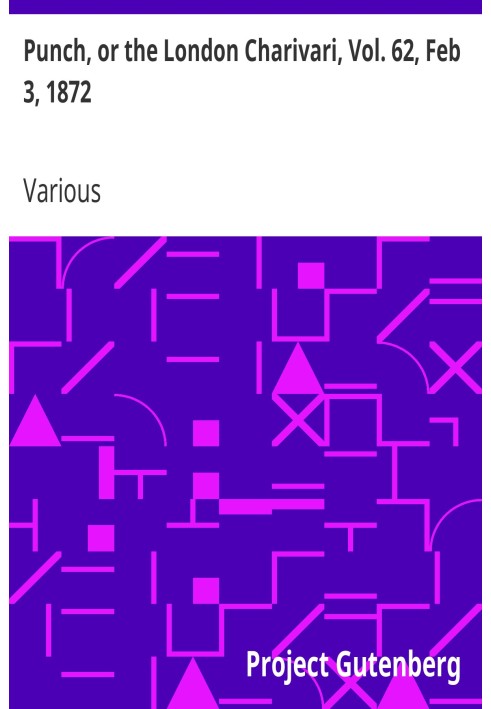 Punch, or the London Charivari, Vol. 62, Feb 3, 1872

Various

Project Gutenberg